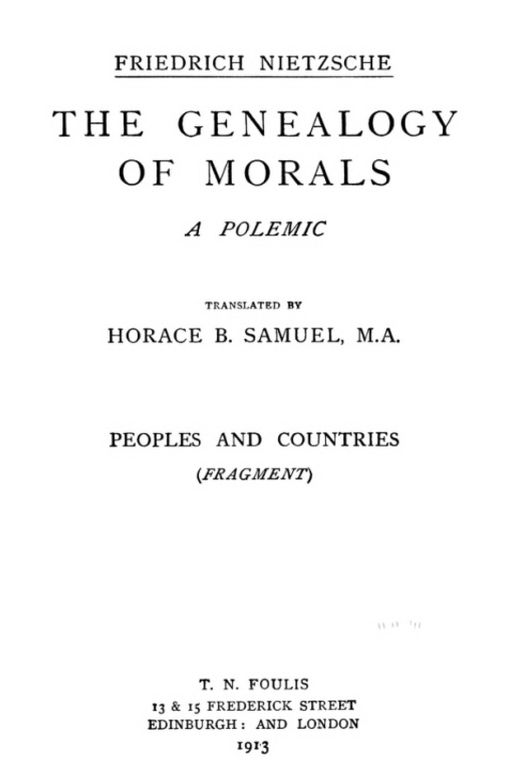 FRIEDRICH NIETZSCHE

THE GENEALOGY OF MORALS

A POLEMIC

TRANSLATED BY

HORACE B. SAMUEL, M.A.

PEOPLES AND COUNTRIES

(FRAGMENT)

T. N. FOULIS
13 & 15 FREDERICK STREET
EDINBURGH: AND LONDON
1913